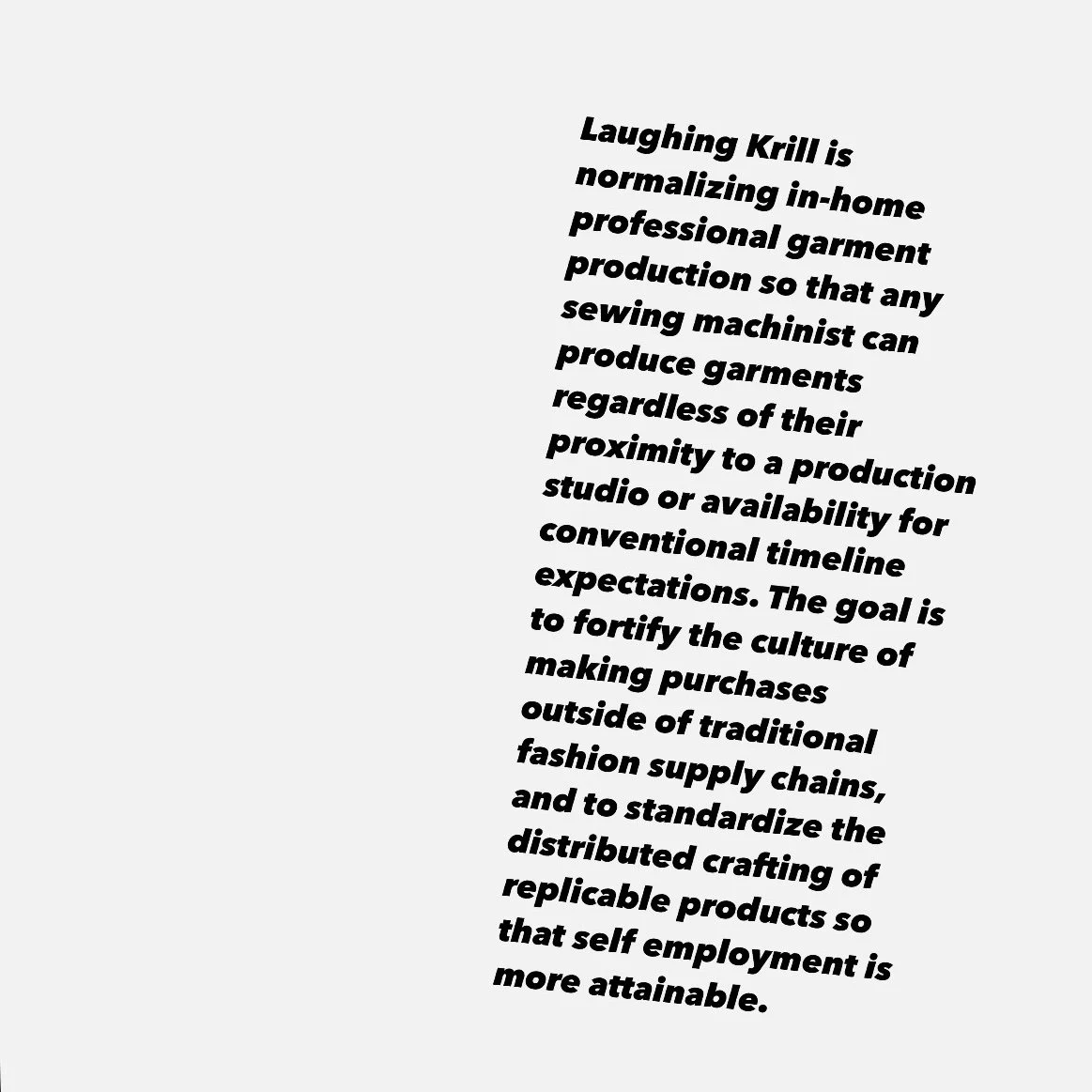 Laughing Krill is normalizing in-home professional garment production so that any sewing machinist can produce garments regardless of their proximity to a production studio or availability for conventional timeline expectations. The goal is to fortify the culture of making purchases outside of traditional fashion supply chains, and to standardize the distributed crafting of replicable products so that self employment is more attainable.